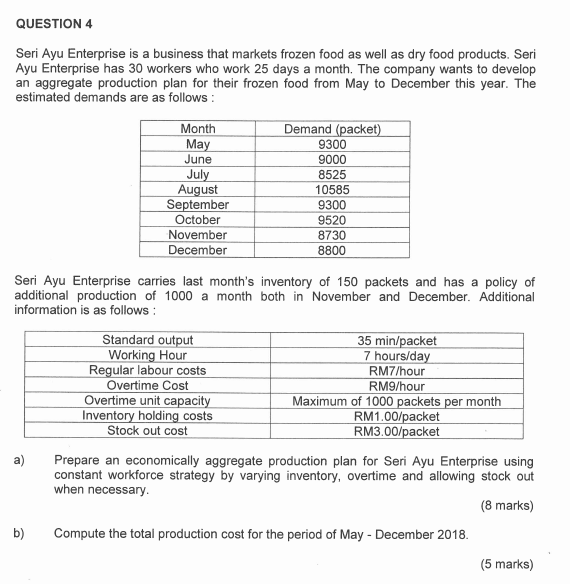 QUESTION 4

Seri Ayu Enterprise is a business that markets frozen food as well as dry food products. Seri Ayu Enterprise has 30 workers who work 25 days a month. The company wants to develop an aggregate production plan for their frozen food from May to December this year. The estimated demands are as follows :

| Month | Demand (packet) |
|---|---|
| May | 9300 |
| June | 9000 |
| July | 8525 |
| August | 10585 |
| September | 9300 |
| October | 9520 |
| November | 8730 |
| December | 8800 |

Seri Ayu Enterprise carries last month's inventory of 150 packets and has a policy of additional production of 1000 a month both in November and December. Additional information is as follows :

| Standard output | 35 min/packet |
|---|---|
| Working Hour | 7 hours/day |
| Regular labour costs | RM7/hour |
| Overtime Cost | RM9/hour |
| Overtime unit capacity | Maximum of 1000 packets per month |
| Inventory holding costs | RM1.00/packet |
| Stock out cost | RM3.00/packet |

a) Prepare an economically aggregate production plan for Seri Ayu Enterprise using constant workforce strategy by varying inventory, overtime and allowing stock out when necessary.

(8 marks)

b) Compute the total production cost for the period of May - December 2018.

(5 marks)